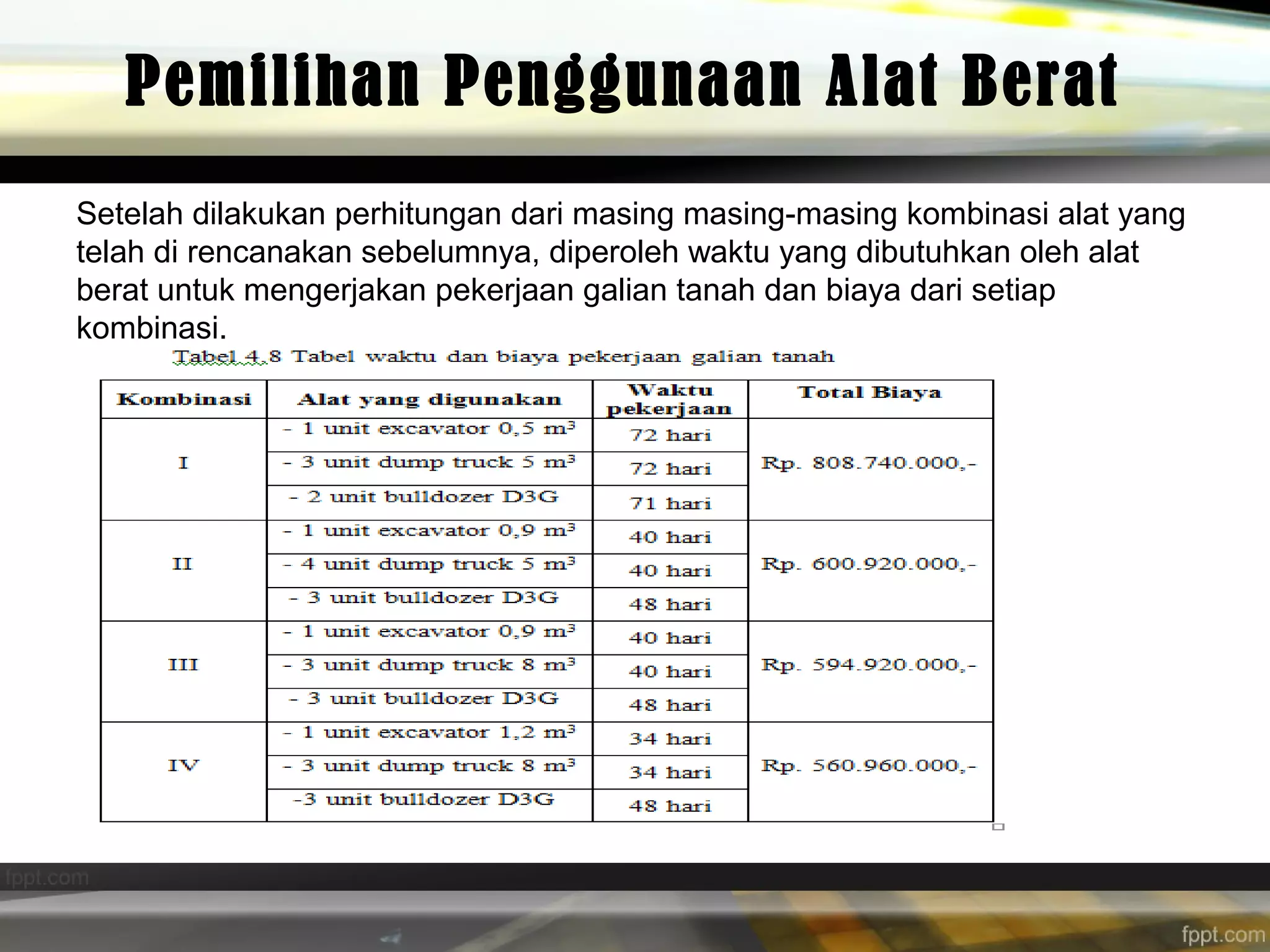 Pemilihan Penggunaan Alat Berat

Setelah dilakukan perhitungan dari masing masing-masing kombinasi alat yang telah di rencanakan sebelumnya, diperoleh waktu yang dibutuhkan oleh alat berat untuk mengerjakan pekerjaan galian tanah dan biaya dari setiap kombinasi.

Tabel 4.8 Tabel waktu dan biaya pekerjaan galian tanah

| Kombinasi | Alat yang digunakan | Waktu pekerjaan | Total Biaya |
|---|---|---|---|
| I | - 1 unit excavator 0,5 $m^3$ | 72 hari | Rp. 808.740.000,- |
| | - 3 unit dump truck 5 $m^3$ | 72 hari | |
| | - 2 unit bulldozer D3G | 71 hari | |
| II | - 1 unit excavator 0,9 $m^3$ | 40 hari | Rp. 600.920.000,- |
| | - 4 unit dump truck 5 $m^3$ | 40 hari | |
| | - 3 unit bulldozer D3G | 48 hari | |
| III | - 1 unit excavator 0,9 $m^3$ | 40 hari | Rp. 594.920.000,- |
| | - 3 unit dump truck 8 $m^3$ | 40 hari | |
| | - 3 unit bulldozer D3G | 48 hari | |
| IV | - 1 unit excavator 1,2 $m^3$ | 34 hari | Rp. 560.960.000,- |
| | - 3 unit dump truck 8 $m^3$ | 34 hari | |
| | -3 unit bulldozer D3G | 48 hari | |

fppt.com

fppt.com